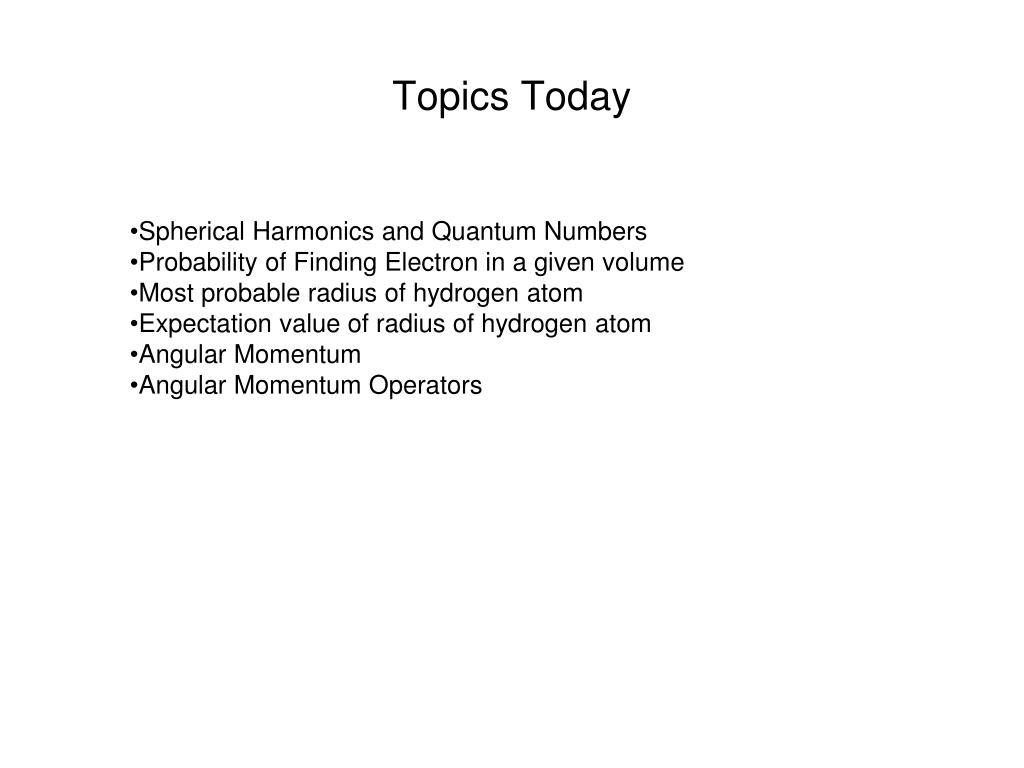 Topics Today

•Spherical Harmonics and Quantum Numbers
•Probability of Finding Electron in a given volume
•Most probable radius of hydrogen atom
•Expectation value of radius of hydrogen atom
•Angular Momentum
•Angular Momentum Operators